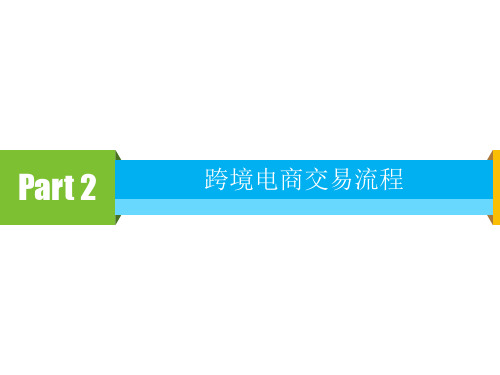 Part 2

跨境电商交易流程